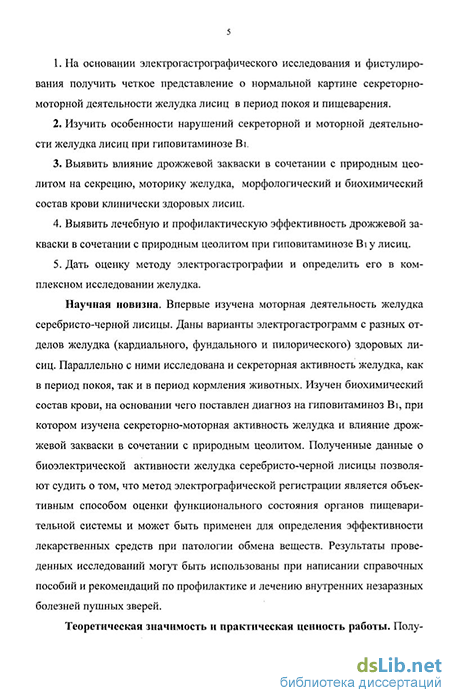 5

1. На основании электрогастрографического исследования и фистулирования получить четкое представление о нормальной картине секреторно-моторной деятельности желудка лисиц в период покоя и пищеварения.

2. Изучить особенности нарушений секреторной и моторной деятельности желудка лисиц при гиповитаминозе $B_1$.

3. Выявить влияние дрожжевой закваски в сочетании с природным цеолитом на секрецию, моторику желудка, морфологический и биохимический состав крови клинически здоровых лисиц.

4. Выявить лечебную и профилактическую эффективность дрожжевой закваски в сочетании с природным цеолитом при гиповитаминозе $B_1$ у лисиц.

5. Дать оценку методу электрогастрографии и определить его в комплексном исследовании желудка.

Научная новизна. Впервые изучена моторная деятельность желудка серебристо-черной лисицы. Даны варианты электрогастрограмм с разных отделов желудка (кардиального, фундального и пилорического) здоровых лисиц. Параллельно с ними исследована и секреторная активность желудка, как в период покоя, так и в период кормления животных. Изучен биохимический состав крови, на основании чего поставлен диагноз на гиповитаминоз $B_1$, при котором изучена секреторно-моторная активность желудка и влияние дрожжевой закваски в сочетании с природным цеолитом. Полученные данные о биоэлектрической активности желудка серебристо-черной лисицы позволяют судить о том, что метод электрографической регистрации является объективным способом оценки функционального состояния органов пищеварительной системы и может быть применен для определения эффективности лекарственных средств при патологии обмена веществ. Результаты проведенных исследований могут быть использованы при написании справочных пособий и рекомендаций по профилактике и лечению внутренних незаразных болезней пушных зверей.

Теоретическая значимость и практическая ценность работы. Полу-

dsLib.net
библиотека диссертаций